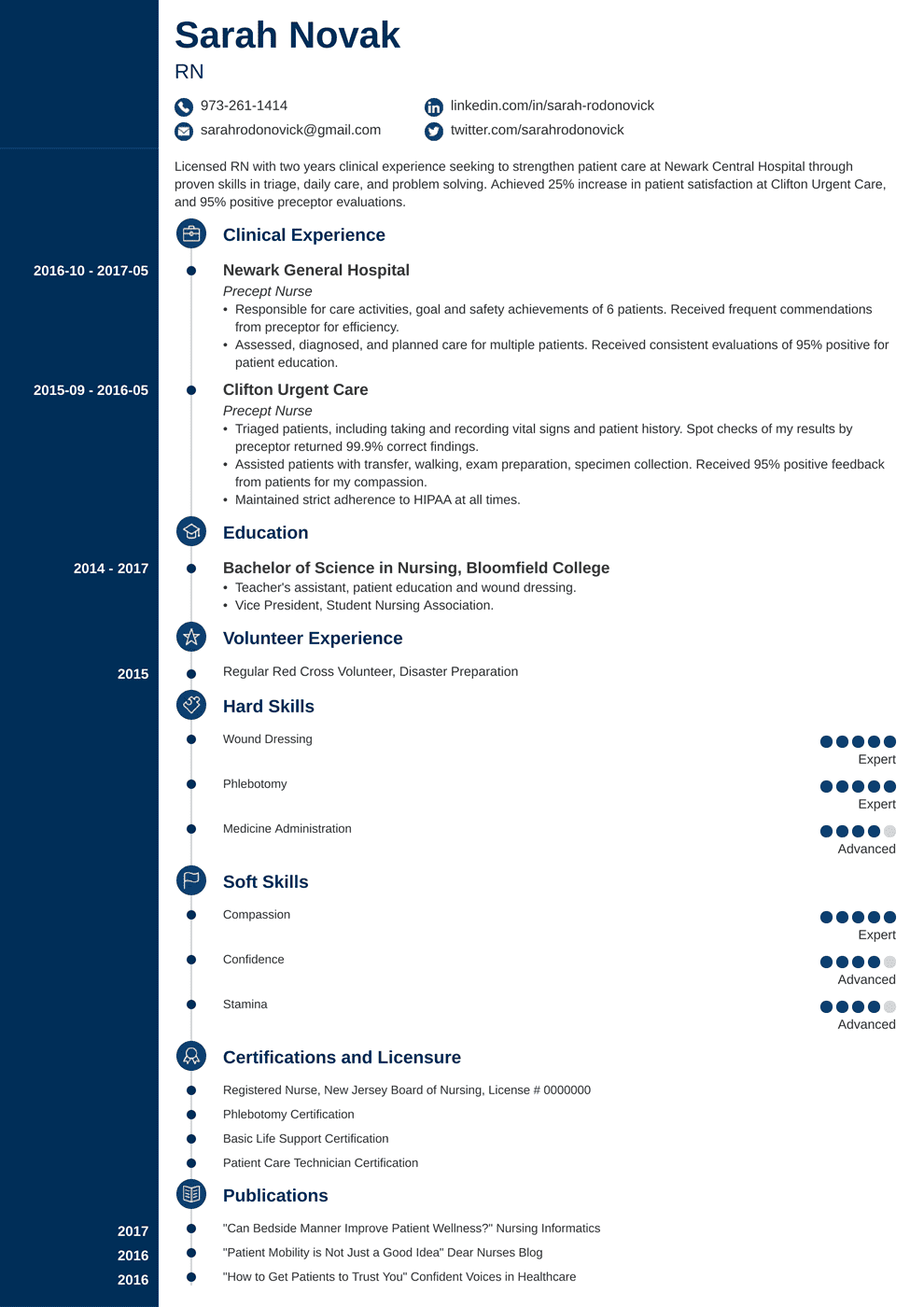 Sarah Novak
RN

973-261-1414
sarahrodonovick@gmail.com
linkedin.com/in/sarah-rodonovick
twitter.com/sarahrodonovick

Licensed RN with two years clinical experience seeking to strengthen patient care at Newark Central Hospital through proven skills in triage, daily care, and problem solving. Achieved 25% increase in patient satisfaction at Clifton Urgent Care, and 95% positive preceptor evaluations.

Clinical Experience

2016-10 - 2017-05
Newark General Hospital
Precept Nurse
• Responsible for care activities, goal and safety achievements of 6 patients. Received frequent commendations from preceptor for efficiency.
• Assessed, diagnosed, and planned care for multiple patients. Received consistent evaluations of 95% positive for patient education.

2015-09 - 2016-05
Clifton Urgent Care
Precept Nurse
• Triaged patients, including taking and recording vital signs and patient history. Spot checks of my results by preceptor returned 99.9% correct findings.
• Assisted patients with transfer, walking, exam preparation, specimen collection. Received 95% positive feedback from patients for my compassion.
• Maintained strict adherence to HIPAA at all times.

Education

2014 - 2017
Bachelor of Science in Nursing, Bloomfield College
• Teacher's assistant, patient education and wound dressing.
• Vice President, Student Nursing Association.

Volunteer Experience

2015
Regular Red Cross Volunteer, Disaster Preparation

Hard Skills

Wound Dressing
Expert
Phlebotomy
Expert
Medicine Administration
Advanced

Soft Skills

Compassion
Expert
Confidence
Advanced
Stamina
Advanced

Certifications and Licensure

Registered Nurse, New Jersey Board of Nursing, License # 0000000
Phlebotomy Certification
Basic Life Support Certification
Patient Care Technician Certification

Publications

2017
"Can Bedside Manner Improve Patient Wellness?" Nursing Informatics
2016
"Patient Mobility is Not Just a Good Idea" Dear Nurses Blog
2016
"How to Get Patients to Trust You" Confident Voices in Healthcare